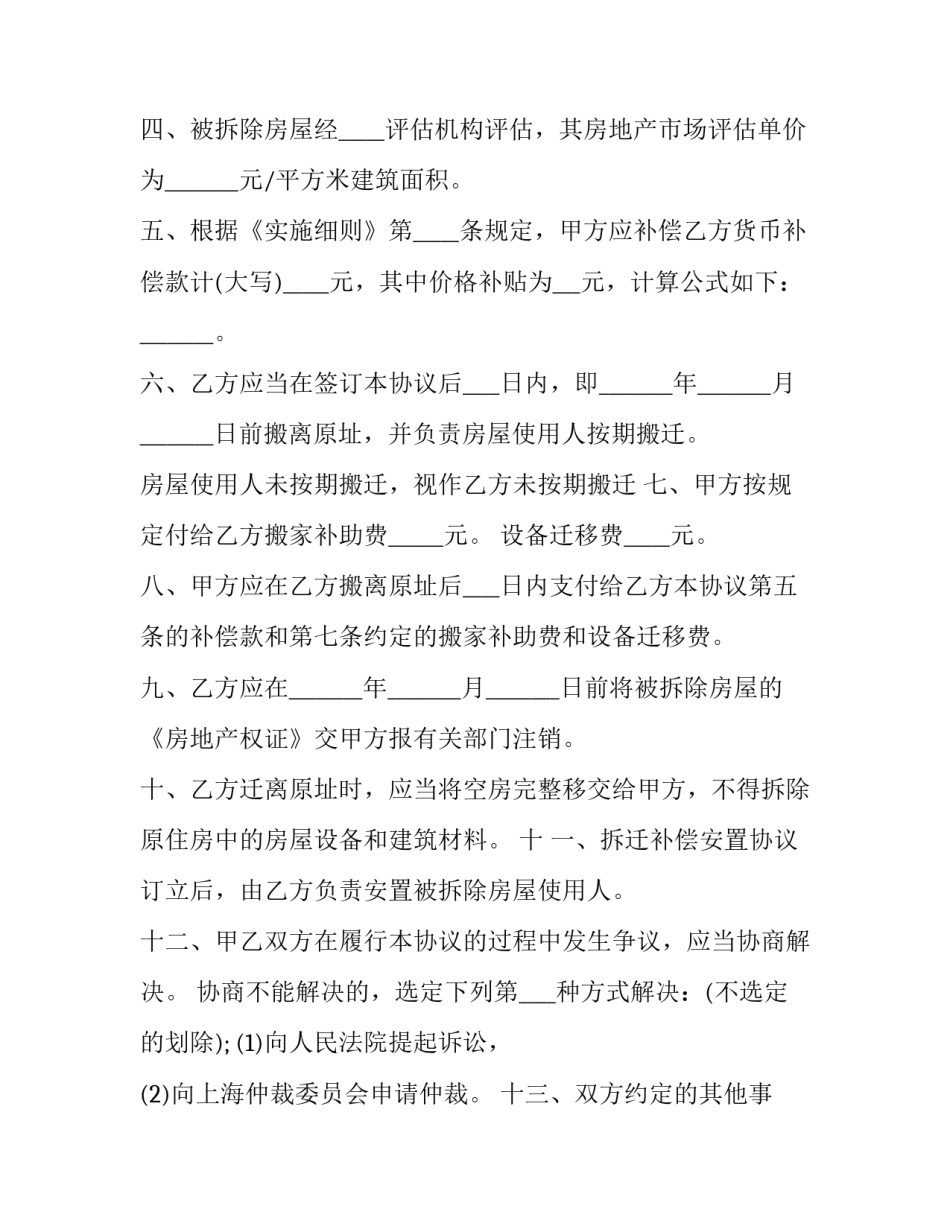 四、被拆除房屋经____评估机构评估，其房地产市场评估单价为______元/平方米建筑面积。

五、根据《实施细则》第____条规定，甲方应补偿乙方货币补偿款计(大写)____元，其中价格补贴为__元，计算公式如下：______。

六、乙方应当在签订本协议后___日内，即______年______月______日前搬离原址，并负责房屋使用人按期搬迁。

房屋使用人未按期搬迁，视作乙方未按期搬迁 七、甲方按规定付给乙方搬家补助费_____元。 设备迁移费____元。

八、甲方应在乙方搬离原址后___日内支付给乙方本协议第五条的补偿款和第七条约定的搬家补助费和设备迁移费。

九、乙方应在______年______月______日前将被拆除房屋的《房地产权证》交甲方报有关部门注销。

十、乙方迁离原址时，应当将空房完整移交给甲方，不得拆除原住房中的房屋设备和建筑材料。 十 一、拆迁补偿安置协议订立后，由乙方负责安置被拆除房屋使用人。

十二、甲乙双方在履行本协议的过程中发生争议，应当协商解决。 协商不能解决的，选定下列第___种方式解决：(不选定的划除); (1)向人民法院提起诉讼，

(2)向上海仲裁委员会申请仲裁。 十三、双方约定的其他事